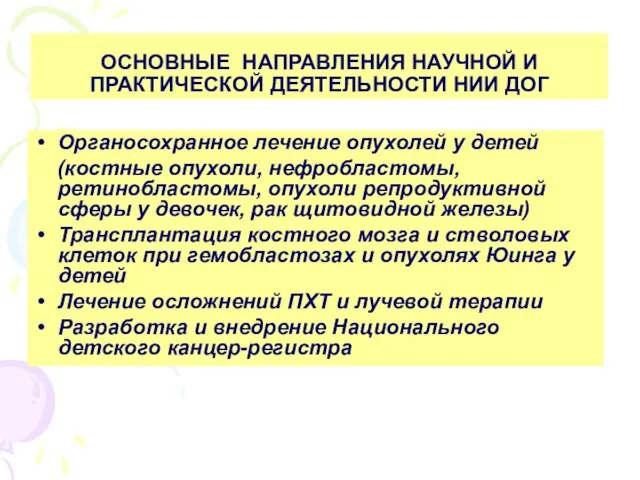 ОСНОВНЫЕ НАПРАВЛЕНИЯ НАУЧНОЙ И ПРАКТИЧЕСКОЙ ДЕЯТЕЛЬНОСТИ НИИ ДОГ

• Органосохранное лечение опухолей у детей (костные опухоли, нефробластомы, ретинобластомы, опухоли репродуктивной сферы у девочек, рак щитовидной железы)
• Трансплантация костного мозга и стволовых клеток при гемобластозах и опухолях Юинга у детей
• Лечение осложнений ПХТ и лучевой терапии
• Разработка и внедрение Национального детского канцер-регистра